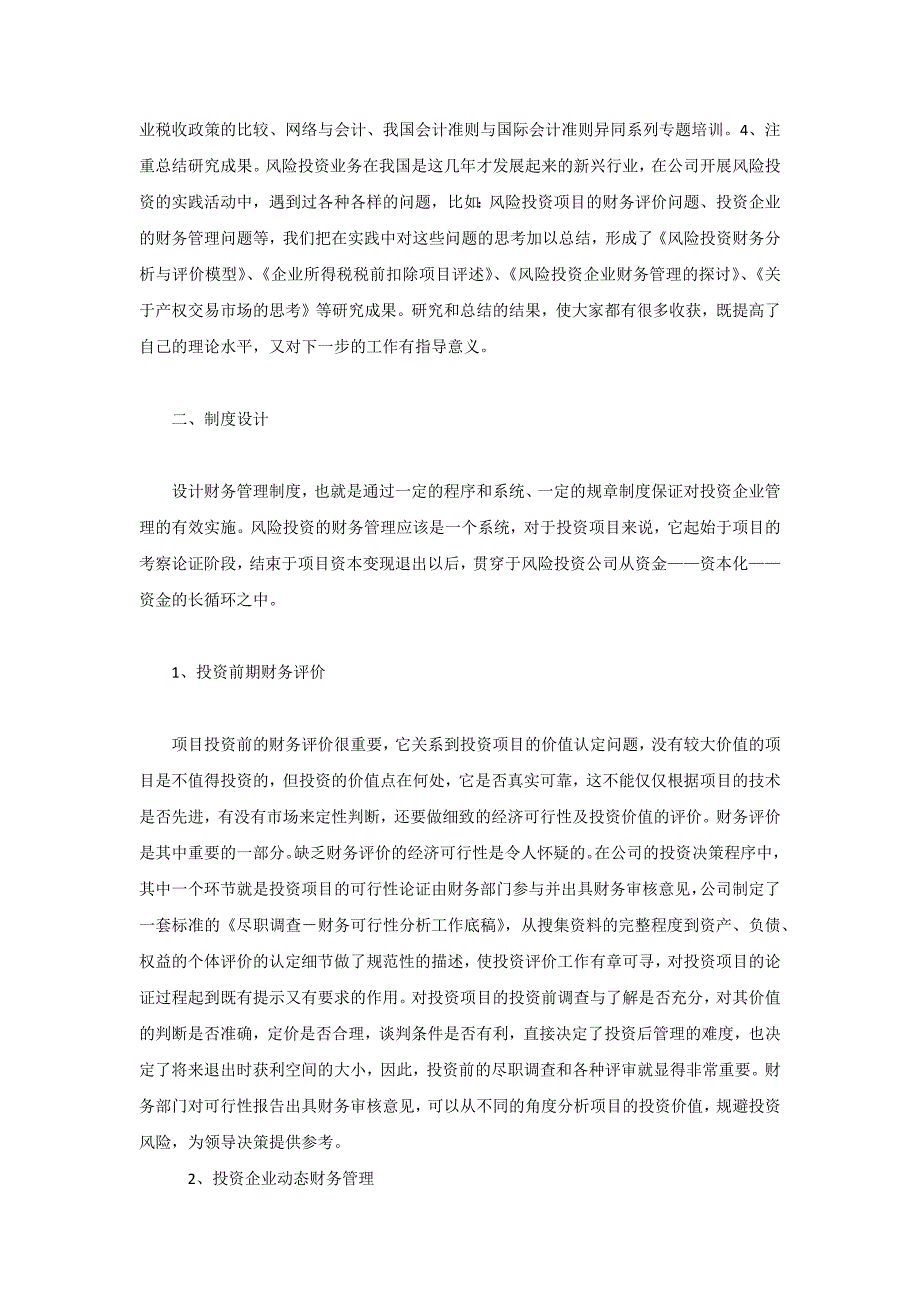 业税收政策的比较、网络与会计、我国会计准则与国际会计准则异同系列专题培训。4、注重总结研究成果。风险投资业务在我国是这几年才发展起来的新兴行业，在公司开展风险投资的实践活动中，遇到过各种各样的问题，比如：风险投资项目的财务评价问题、投资企业的财务管理问题等，我们把在实践中对这些问题的思考加以总结，形成了《风险投资财务分析与评价模型》、《企业所得税税前扣除项目评述》、《风险投资企业财务管理的探讨》、《关于产权交易市场的思考》等研究成果。研究和总结的结果，使大家都有很多收获，既提高了自己的理论水平，又对下一步的工作有指导意义。

二、制度设计

设计财务管理制度，也就是通过一定的程序和系统、一定的规章制度保证对投资企业管理的有效实施。风险投资的财务管理应该是一个系统，对于投资项目来说，它起始于项目的考察论证阶段，结束于项目资本变现退出以后，贯穿于风险投资公司从资金——资本化——资金的长循环之中。

1、投资前期财务评价

项目投资前的财务评价很重要，它关系到投资项目的价值认定问题，没有较大价值的项目是不值得投资的，但投资的价值点在何处，它是否真实可靠，这不能仅仅根据项目的技术是否先进，有没有市场来定性判断，还要做细致的经济可行性及投资价值的评价。财务评价是其中重要的一部分。缺乏财务评价的经济可行性是令人怀疑的。在公司的投资决策程序中，其中一个环节就是投资项目的可行性论证由财务部门参与并出具财务审核意见，公司制定了一套标准的《尽职调查－财务可行性分析工作底稿》，从搜集资料的完整程度到资产、负债、权益的个体评价的认定细节做了规范性的描述，使投资评价工作有章可寻，对投资项目的论证过程起到既有提示又有要求的作用。对投资项目的投资前调查与了解是否充分，对其价值的判断是否准确，定价是否合理，谈判条件是否有利，直接决定了投资后管理的难度，也决定了将来退出时获利空间的大小，因此，投资前的尽职调查和各种评审就显得非常重要。财务部门对可行性报告出具财务审核意见，可以从不同的角度分析项目的投资价值，规避投资风险，为领导决策提供参考。

2、投资企业动态财务管理